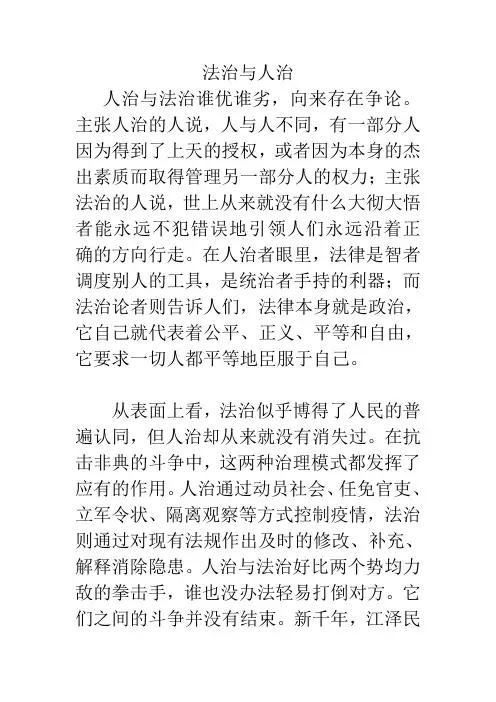 法治与人治

人治与法治谁优谁劣，向来存在争论。主张人治的人说，人与人不同，有一部分人因为得到了上天的授权，或者因为本身的杰出素质而取得管理另一部分人的权力；主张法治的人说，世上从来就没有什么大彻大悟者能永远不犯错误地引领人们永远沿着正确的方向行走。在人治者眼里，法律是智者调度别人的工具，是统治者手持的利器；而法治论者则告诉人们，法律本身就是政治，它自己就代表着公平、正义、平等和自由，它要求一切人都平等地臣服于自己。

从表面上看，法治似乎博得了人民的普遍认同，但人治却从来就没有消失过。在抗击非典的斗争中，这两种治理模式都发挥了应有的作用。人治通过动员社会、任免官吏、立军令状、隔离观察等方式控制疫情，法治则通过对现有法规作出及时的修改、补充、解释消除隐患。人治与法治好比两个势均力敌的拳击手，谁也没办法轻易打倒对方。它们之间的斗争并没有结束。新千年，江泽民